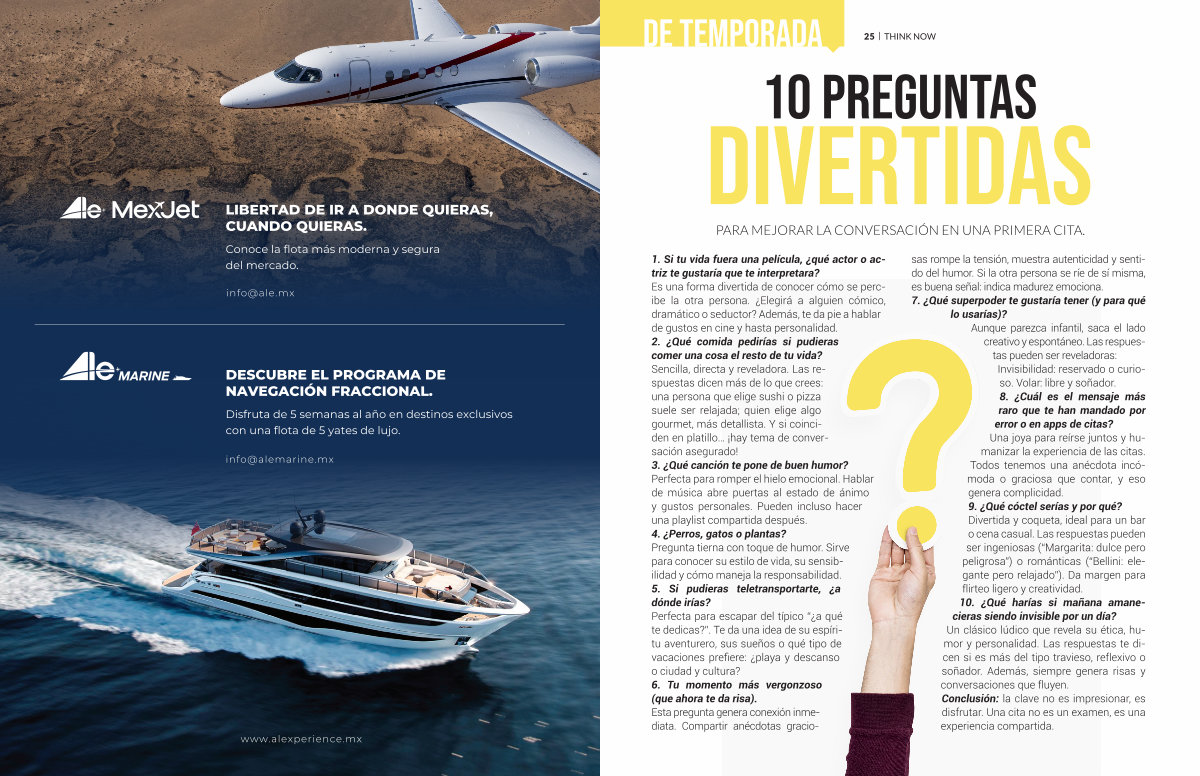 Ale MexJet

LIBERTAD DE IR A DONDE QUIERAS, CUANDO QUIERAS.

Conoce la flota más moderna y segura del mercado.

info@ale.mx

Ale MARINE

DESCUBRE EL PROGRAMA DE NAVEGACIÓN FRACCIONAL.

Disfruta de 5 semanas al año en destinos exclusivos con una flota de 5 yates de lujo.

info@alemarine.mx

www.alexperience.mx

DE TEMPORADA

25 | THINK NOW

10 PREGUNTAS DIVERTIDAS

PARA MEJORAR LA CONVERSACIÓN EN UNA PRIMERA CITA.

1. Si tu vida fuera una película, ¿qué actor o actriz te gustaría que te interpretara?
Es una forma divertida de conocer cómo se percibe la otra persona. ¿Elegirá a alguien cómico, dramático o seductor? Además, te da pie a hablar de gustos en cine y hasta personalidad.
2. ¿Qué comida pedirías si pudieras comer una cosa el resto de tu vida?
Sencilla, directa y reveladora. Las respuestas dicen más de lo que crees: una persona que elige sushi o pizza suele ser relajada; quien elige algo gourmet, más detallista. Y si coinciden en platillo… ¡hay tema de conversación asegurado!
3. ¿Qué canción te pone de buen humor?
Perfecta para romper el hielo emocional. Hablar de música abre puertas al estado de ánimo y gustos personales. Pueden incluso hacer una playlist compartida después.
4. ¿Perros, gatos o plantas?
Pregunta tierna con toque de humor. Sirve para conocer su estilo de vida, su sensibilidad y cómo maneja la responsabilidad.
5. Si pudieras teletransportarte, ¿a dónde irías?
Perfecta para escapar del típico "¿a qué te dedicas?". Te da una idea de su espíritu aventurero, sus sueños o qué tipo de vacaciones prefiere: ¿playa y descanso o ciudad y cultura?
6. Tu momento más vergonzoso (que ahora te da risa).
Esta pregunta genera conexión inmediata. Compartir anécdotas graciosas rompe la tensión, muestra autenticidad y sentido del humor. Si la otra persona se ríe de sí misma, es buena señal: indica madurez emociona.
7. ¿Qué superpoder te gustaría tener (y para qué lo usarías)?
Aunque parezca infantil, saca el lado creativo y espontáneo. Las respuestas pueden ser reveladoras:
Invisibilidad: reservado o curioso. Volar: libre y soñador.
8. ¿Cuál es el mensaje más raro que te han mandado por error o en apps de citas?
Una joya para reírse juntos y humanizar la experiencia de las citas. Todos tenemos una anécdota incómoda o graciosa que contar, y eso genera complicidad.
9. ¿Qué cóctel serías y por qué?
Divertida y coqueta, ideal para un bar o cena casual. Las respuestas pueden ser ingeniosas ("Margarita: dulce pero peligrosa") o románticas ("Bellini: elegante pero relajado"). Da margen para flirteo ligero y creatividad.
10. ¿Qué harías si mañana amanecieras siendo invisible por un día?
Un clásico lúdico que revela su ética, humor y personalidad. Las respuestas te dicen si es más del tipo travieso, reflexivo o soñador. Además, siempre genera risas y conversaciones que fluyen.
Conclusión: la clave no es impresionar, es disfrutar. Una cita no es un examen, es una experiencia compartida.